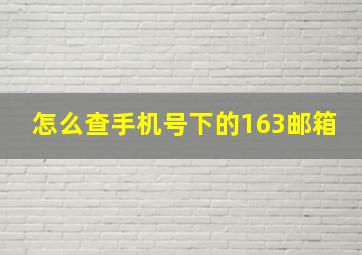 怎么查手机号下的163邮箱